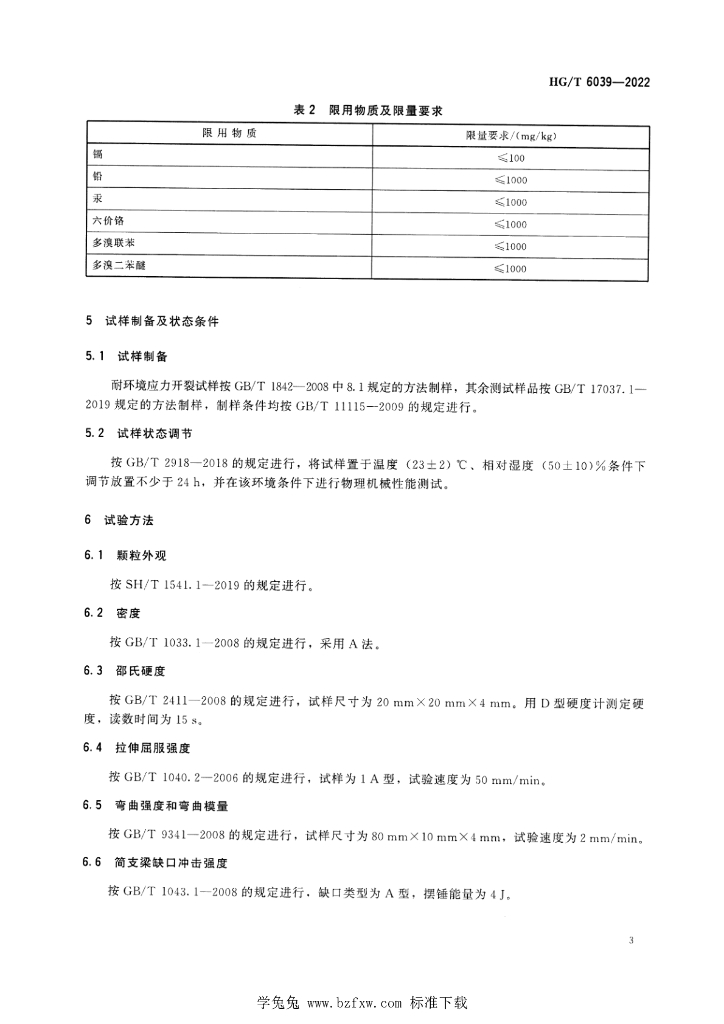 HG/T 6039—2022

表 2 限用物质及限量要求

| 限用物质 | 限量要求/(mg/kg) |
|---|---|
| 镉 | ≤100 |
| 铅 | ≤1000 |
| 汞 | ≤1000 |
| 六价铬 | ≤1000 |
| 多溴联苯 | ≤1000 |
| 多溴二苯醚 | ≤1000 |

5 试样制备及状态条件

5.1 试样制备

耐环境应力开裂试样按 GB/T 1842—2008 中 8.1 规定的方法制样，其余测试样品按 GB/T 17037.1—2019 规定的方法制样，制样条件均按 GB/T 11115—2009 的规定进行。

5.2 试样状态调节

按 GB/T 2918—2018 的规定进行，将试样置于温度（23±2）℃、相对湿度（50±10）%条件下调节放置不少于 24 h，并在该环境条件下进行物理机械性能测试。

6 试验方法

6.1 颗粒外观

按 SH/T 1541.1—2019 的规定进行。

6.2 密度

按 GB/T 1033.1—2008 的规定进行，采用 A 法。

6.3 邵氏硬度

按 GB/T 2411—2008 的规定进行，试样尺寸为 20 mm×20 mm×4 mm。用 D 型硬度计测定硬度，读数时间为 15 s。

6.4 拉伸屈服强度

按 GB/T 1040.2—2006 的规定进行，试样为 1 A 型，试验速度为 50 mm/min。

6.5 弯曲强度和弯曲模量

按 GB/T 9341—2008 的规定进行，试样尺寸为 80 mm×10 mm×4 mm，试验速度为 2 mm/min。

6.6 简支梁缺口冲击强度

按 GB/T 1043.1—2008 的规定进行，缺口类型为 A 型，摆锤能量为 4 J。

3

学兔兔 www.bzfxw.com 标准下载